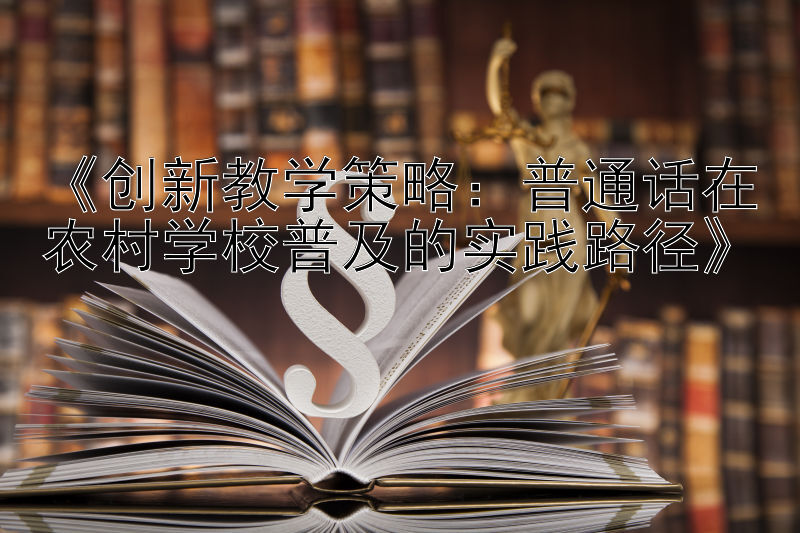 《创新教学策略：普通话在农村学校普及的实践路径》